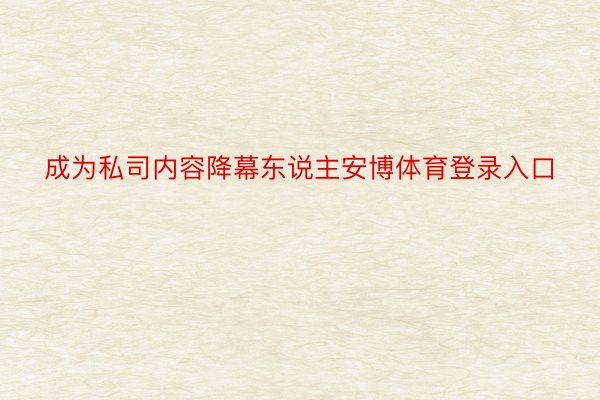 成为私司内容降幕东说主安博体育登录入口